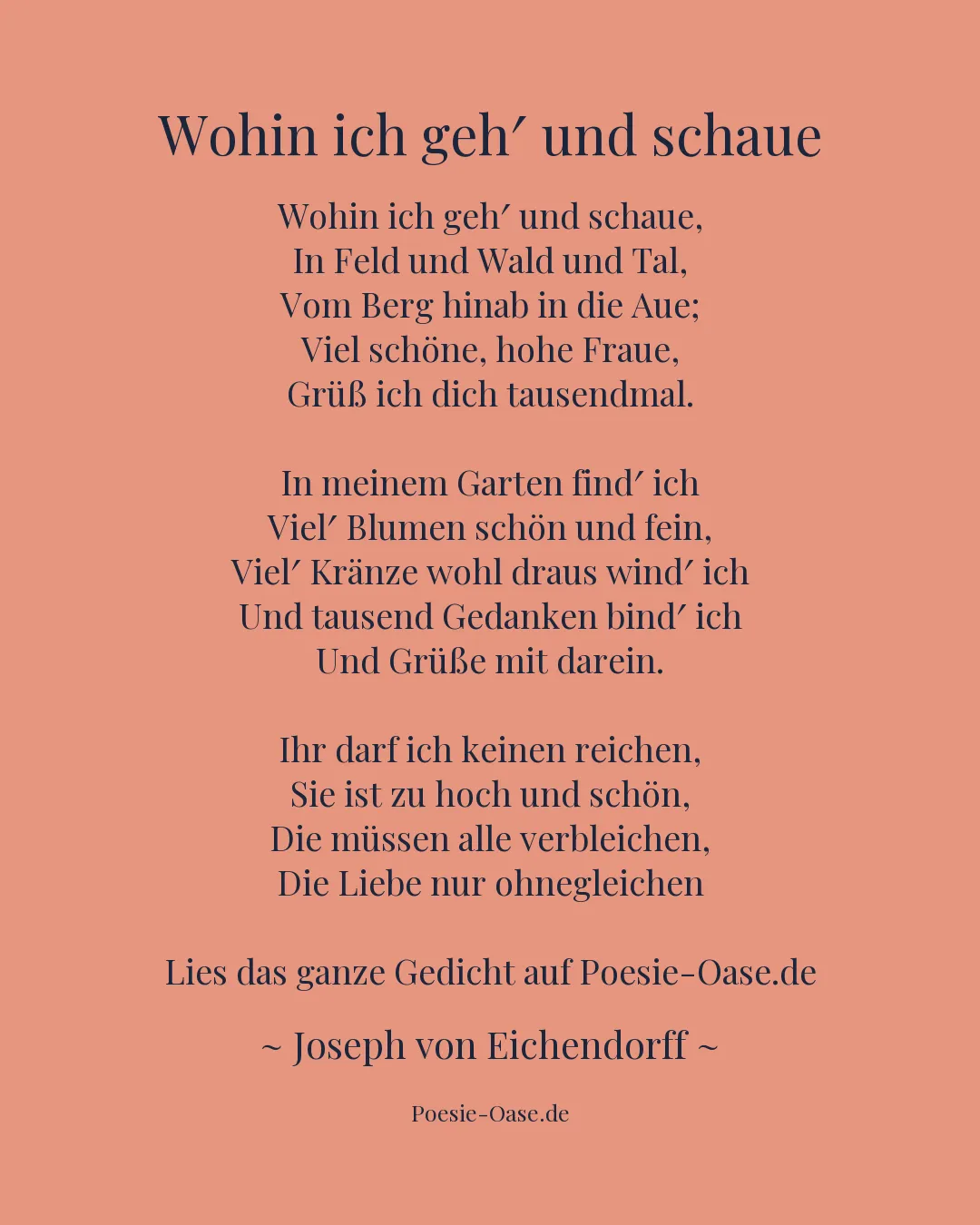 Wohin ich geh′ und schaue

Wohin ich geh′ und schaue,
In Feld und Wald und Tal,
Vom Berg hinab in die Aue;
Viel schöne, hohe Fraue,
Grüß ich dich tausendmal.

In meinem Garten find′ ich
Viel′ Blumen schön und fein,
Viel′ Kränze wohl draus wind′ ich
Und tausend Gedanken bind′ ich
Und Grüße mit darein.

Ihr darf ich keinen reichen,
Sie ist zu hoch und schön,
Die müssen alle verbleichen,
Die Liebe nur ohnegleichen

Lies das ganze Gedicht auf Poesie-Oase.de

~ Joseph von Eichendorff ~

Poesie-Oase.de